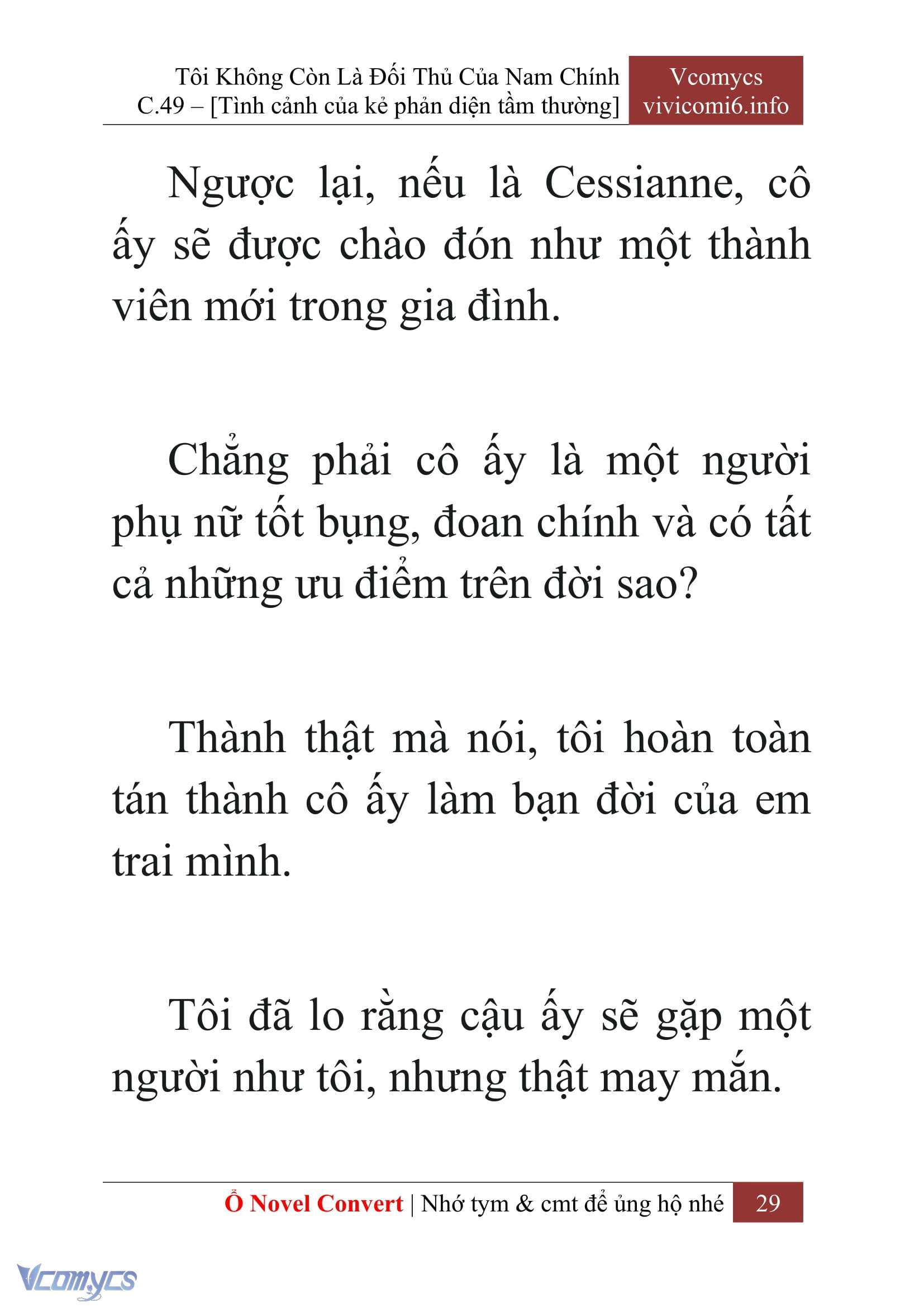 Tôi Không Còn Là Đối Thủ Của Nam Chính
C.49 – [Tình cảnh của kẻ phản diện tầm thường]

Vcomycs
vivicomi6.info

Ngược lại, nếu là Cessianne, cô ấy sẽ được chào đón như một thành viên mới trong gia đình.

Chẳng phải cô ấy là một người phụ nữ tốt bụng, đoan chính và có tất cả những ưu điểm trên đời sao?

Thành thật mà nói, tôi hoàn toàn tán thành cô ấy làm bạn đời của em trai mình.

Tôi đã lo rằng cậu ấy sẽ gặp một người như tôi, nhưng thật may mắn.

Ổ Novel Convert | Nhớ tym & cmt để ủng hộ nhé 29

Vcomycs